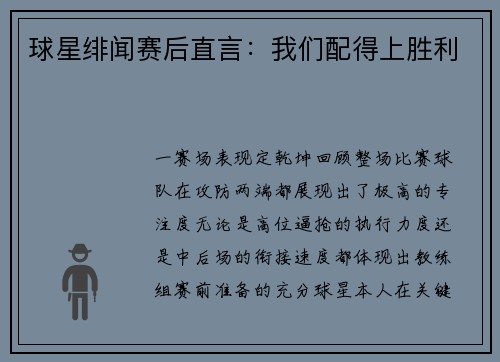 球星绯闻赛后直言：我们配得上胜利

一赛场表现定乾坤回顾整场比赛球队在攻防两端都展现出了极高的专注度无论是高位逼抢的执行力度还是中后场的衔接速度都体现出教练组赛前准备的充分球星本人在关键